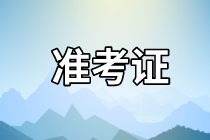 准考证